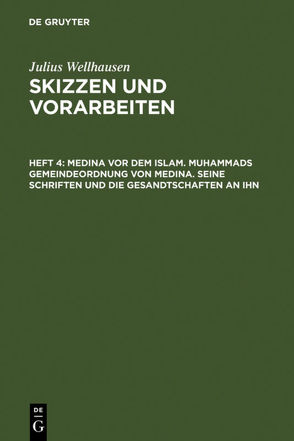 DE GRUYTER

Julius Wellhausen

SKIZZEN UND VORARBEITEN

HEFT 4: MEDINA VOR DEM ISLAM. MUHAMMADS GEMEINDEORDNUNG VON MEDINA. SEINE SCHRIFTEN UND DIE GESANDTSCHAFTEN AN IHN

DE G